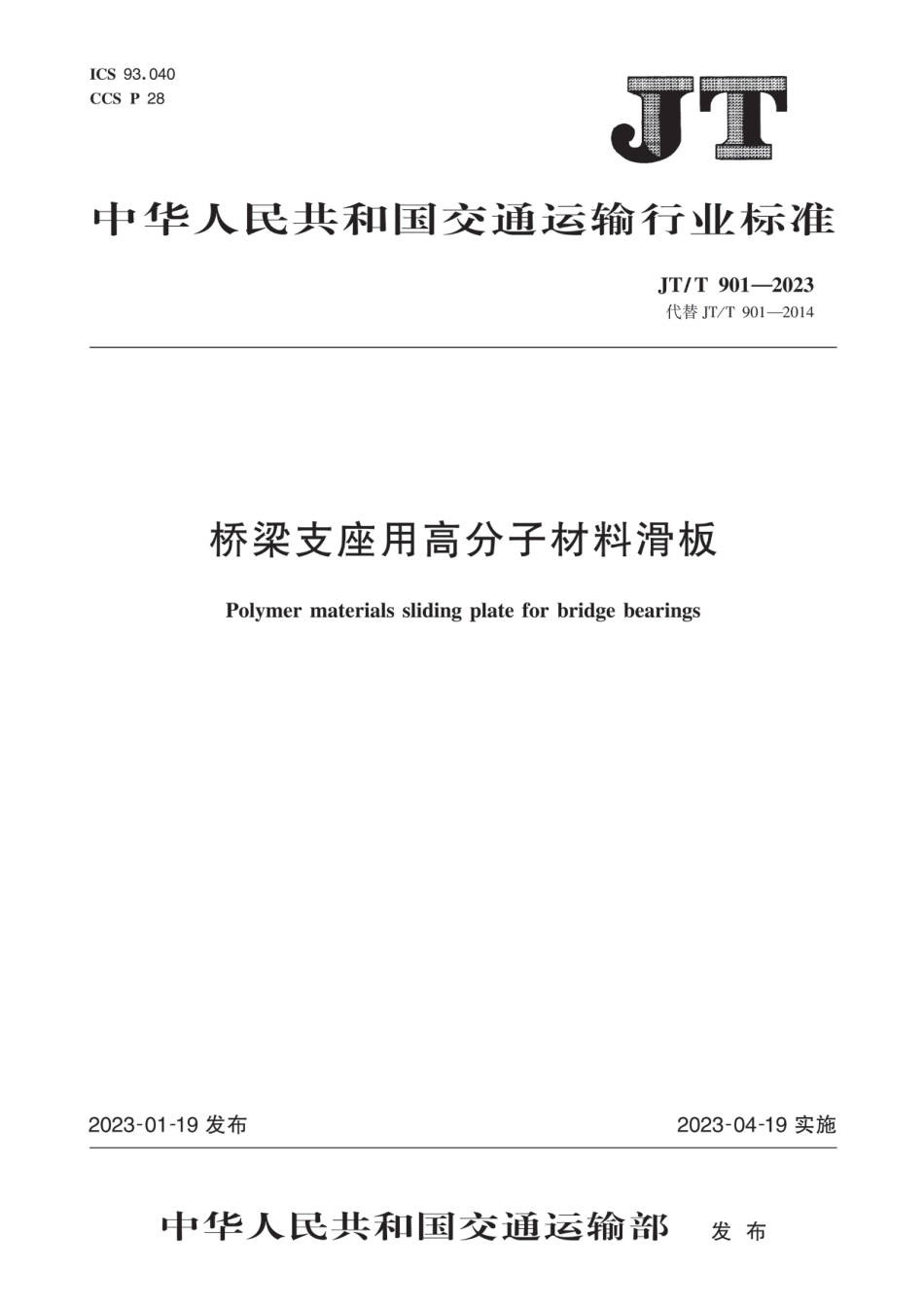 ICS 93.040
CCS P 28

JT

中华人民共和国交通运输行业标准

JT/T 901—2023
代替 JT/T 901—2014

桥梁支座用高分子材料滑板

Polymer materials sliding plate for bridge bearings

2023-01-19 发布

2023-04-19 实施

中华人民共和国交通运输部 发布